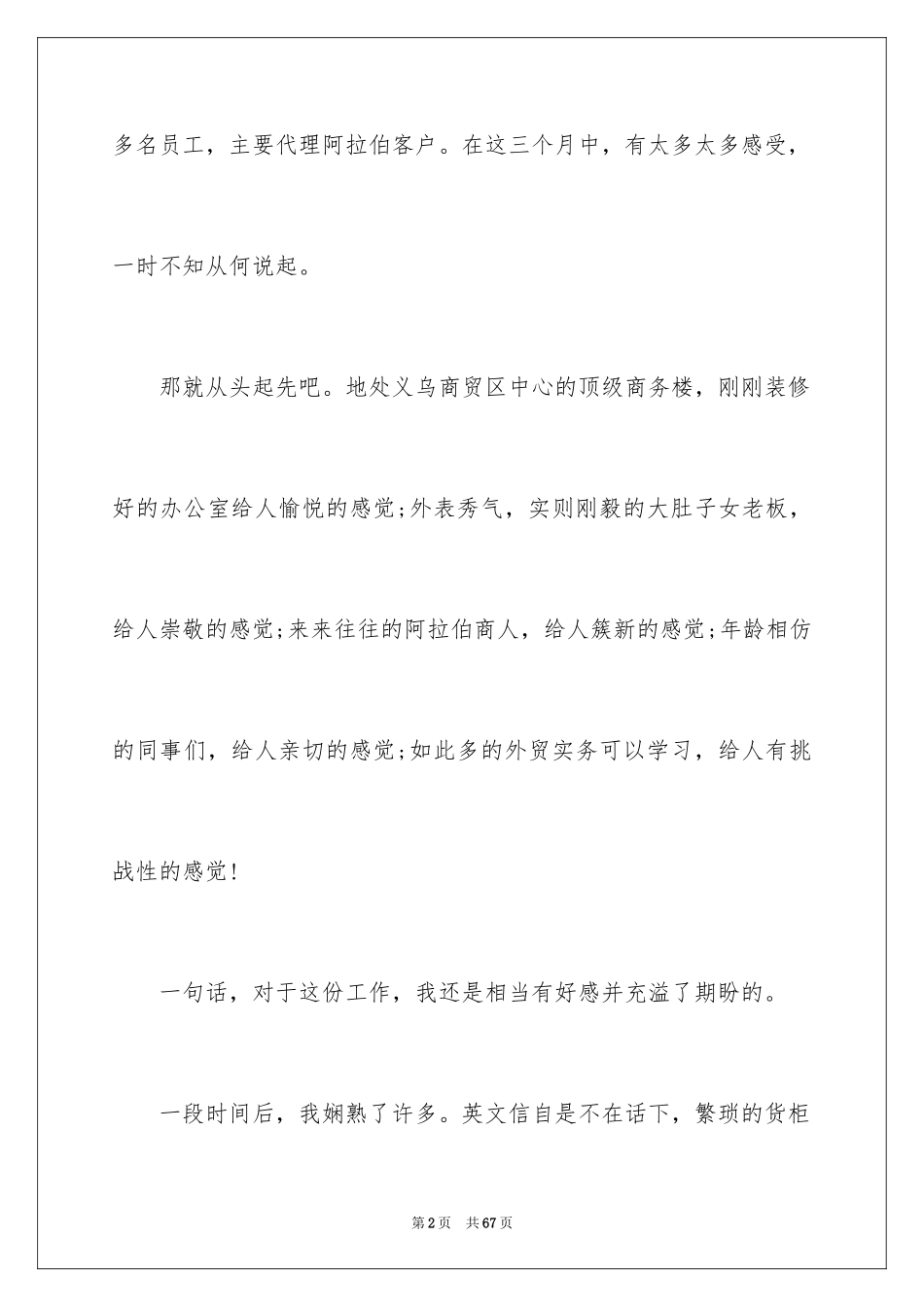 多名员工，主要代理阿拉伯客户。在这三个月中，有太多太多感受，一时不知从何说起。

那就从头起先吧。地处义乌商贸区中心的顶级商务楼，刚刚装修好的办公室给人愉悦的感觉;外表秀气，实则刚毅的大肚子女老板，给人崇敬的感觉;来来往往的阿拉伯商人，给人簇新的感觉;年龄相仿的同事们，给人亲切的感觉;如此多的外贸实务可以学习，给人有挑战性的感觉!

一句话，对于这份工作，我还是相当有好感并充溢了期盼的。

一段时间后，我娴熟了许多。英文信自是不在话下，繁琐的货柜

第2页　共67页